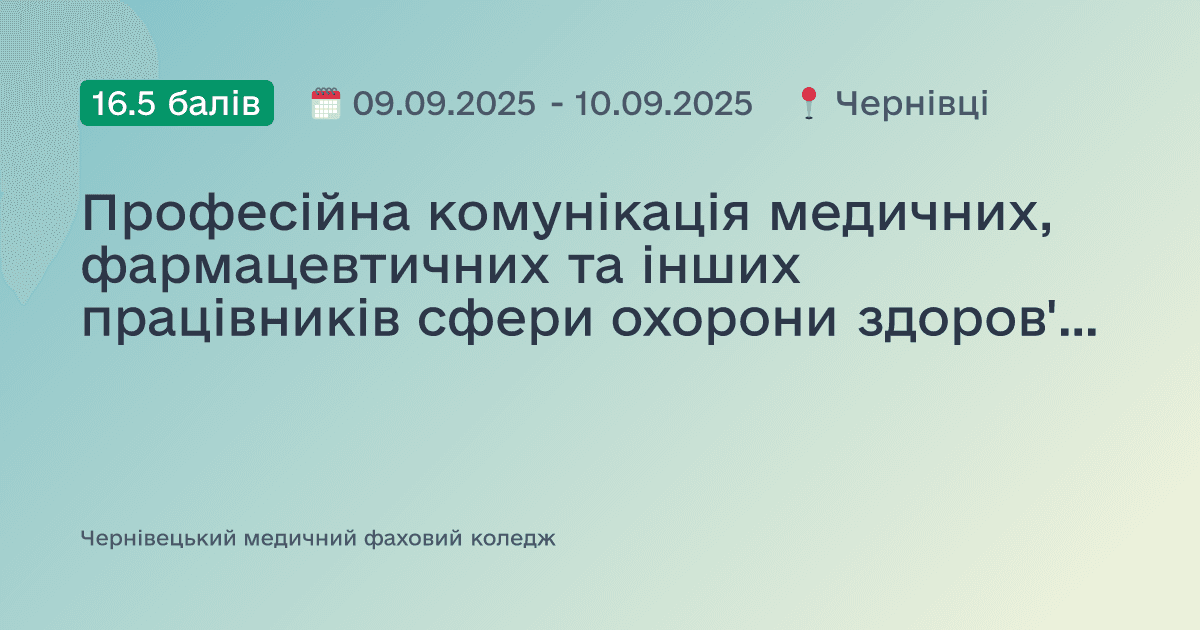 16.5 балів 09.09.2025 - 10.09.2025 Чернівці

Професійна комунікація медичних, фармацевтичних та інших працівників сфери охорони здоров'...

Чернівецький медичний фаховий коледж